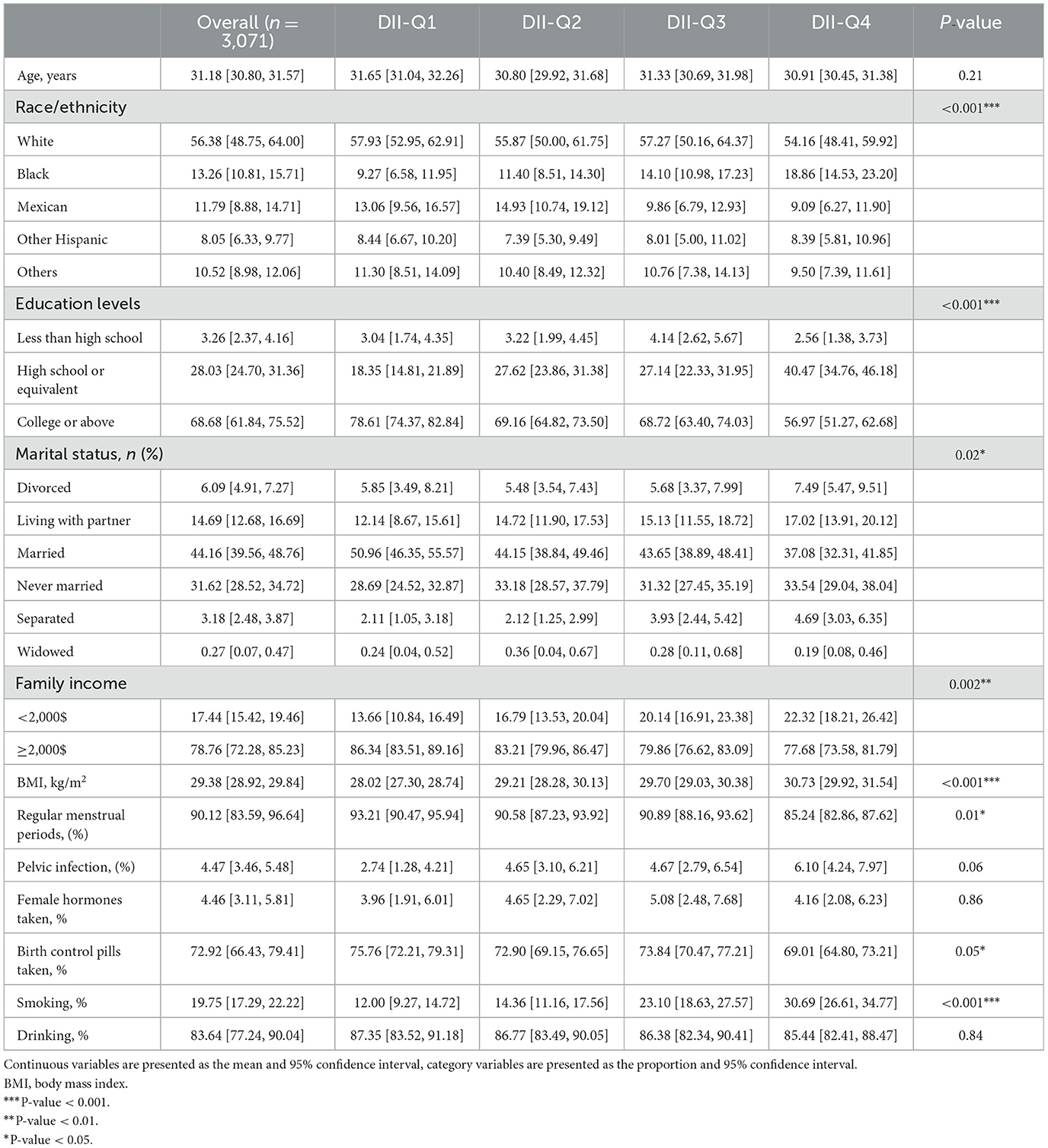 |  | Overall ($n$ = 3,071) | DII-Q1 | DII-Q2 | DII-Q3 | DII-Q4 | $P$-value |
|---|---|---|---|---|---|---|
| Age, years | 31.18 [30.80, 31.57] | 31.65 [31.04, 32.26] | 30.80 [29.92, 31.68] | 31.33 [30.69, 31.98] | 30.91 [30.45, 31.38] | 0.21 |
| Race/ethnicity | | | | | | <0.001*** |
| White | 56.38 [48.75, 64.00] | 57.93 [52.95, 62.91] | 55.87 [50.00, 61.75] | 57.27 [50.16, 64.37] | 54.16 [48.41, 59.92] | |
| Black | 13.26 [10.81, 15.71] | 9.27 [6.58, 11.95] | 11.40 [8.51, 14.30] | 14.10 [10.98, 17.23] | 18.86 [14.53, 23.20] | |
| Mexican | 11.79 [8.88, 14.71] | 13.06 [9.56, 16.57] | 14.93 [10.74, 19.12] | 9.86 [6.79, 12.93] | 9.09 [6.27, 11.90] | |
| Other Hispanic | 8.05 [6.33, 9.77] | 8.44 [6.67, 10.20] | 7.39 [5.30, 9.49] | 8.01 [5.00, 11.02] | 8.39 [5.81, 10.96] | |
| Others | 10.52 [8.98, 12.06] | 11.30 [8.51, 14.09] | 10.40 [8.49, 12.32] | 10.76 [7.38, 14.13] | 9.50 [7.39, 11.61] | |
| Education levels | | | | | | <0.001*** |
| Less than high school | 3.26 [2.37, 4.16] | 3.04 [1.74, 4.35] | 3.22 [1.99, 4.45] | 4.14 [2.62, 5.67] | 2.56 [1.38, 3.73] | |
| High school or equivalent | 28.03 [24.70, 31.36] | 18.35 [14.81, 21.89] | 27.62 [23.86, 31.38] | 27.14 [22.33, 31.95] | 40.47 [34.76, 46.18] | |
| College or above | 68.68 [61.84, 75.52] | 78.61 [74.37, 82.84] | 69.16 [64.82, 73.50] | 68.72 [63.40, 74.03] | 56.97 [51.27, 62.68] | |
| Marital status, $n$ (%) | | | | | | 0.02* |
| Divorced | 6.09 [4.91, 7.27] | 5.85 [3.49, 8.21] | 5.48 [3.54, 7.43] | 5.68 [3.37, 7.99] | 7.49 [5.47, 9.51] | |
| Living with partner | 14.69 [12.68, 16.69] | 12.14 [8.67, 15.61] | 14.72 [11.90, 17.53] | 15.13 [11.55, 18.72] | 17.02 [13.91, 20.12] | |
| Married | 44.16 [39.56, 48.76] | 50.96 [46.35, 55.57] | 44.15 [38.84, 49.46] | 43.65 [38.89, 48.41] | 37.08 [32.31, 41.85] | |
| Never married | 31.62 [28.52, 34.72] | 28.69 [24.52, 32.87] | 33.18 [28.57, 37.79] | 31.32 [27.45, 35.19] | 33.54 [29.04, 38.04] | |
| Separated | 3.18 [2.48, 3.87] | 2.11 [1.05, 3.18] | 2.12 [1.25, 2.99] | 3.93 [2.44, 5.42] | 4.69 [3.03, 6.35] | |
| Widowed | 0.27 [0.07, 0.47] | 0.24 [0.04, 0.52] | 0.36 [0.04, 0.67] | 0.28 [0.11, 0.68] | 0.19 [0.08, 0.46] | |
| Family income | | | | | | 0.002** |
| <2,000$ | 17.44 [15.42, 19.46] | 13.66 [10.84, 16.49] | 16.79 [13.53, 20.04] | 20.14 [16.91, 23.38] | 22.32 [18.21, 26.42] | |
| ≥2,000$ | 78.76 [72.28, 85.23] | 86.34 [83.51, 89.16] | 83.21 [79.96, 86.47] | 79.86 [76.62, 83.09] | 77.68 [73.58, 81.79] | |
| BMI, kg/m$^2$ | 29.38 [28.92, 29.84] | 28.02 [27.30, 28.74] | 29.21 [28.28, 30.13] | 29.70 [29.03, 30.38] | 30.73 [29.92, 31.54] | <0.001*** |
| Regular menstrual periods, (%) | 90.12 [83.59, 96.64] | 93.21 [90.47, 95.94] | 90.58 [87.23, 93.92] | 90.89 [88.16, 93.62] | 85.24 [82.86, 87.62] | 0.01* |
| Pelvic infection, (%) | 4.47 [3.46, 5.48] | 2.74 [1.28, 4.21] | 4.65 [3.10, 6.21] | 4.67 [2.79, 6.54] | 6.10 [4.24, 7.97] | 0.06 |
| Female hormones taken, % | 4.46 [3.11, 5.81] | 3.96 [1.91, 6.01] | 4.65 [2.29, 7.02] | 5.08 [2.48, 7.68] | 4.16 [2.08, 6.23] | 0.86 |
| Birth control pills taken, % | 72.92 [66.43, 79.41] | 75.76 [72.21, 79.31] | 72.90 [69.15, 76.65] | 73.84 [70.47, 77.21] | 69.01 [64.80, 73.21] | 0.05* |
| Smoking, % | 19.75 [17.29, 22.22] | 12.00 [9.27, 14.72] | 14.36 [11.16, 17.56] | 23.10 [18.63, 27.57] | 30.69 [26.61, 34.77] | <0.001*** |
| Drinking, % | 83.64 [77.24, 90.04] | 87.35 [83.52, 91.18] | 86.77 [83.49, 90.05] | 86.38 [82.34, 90.41] | 85.44 [82.41, 88.47] | 0.84 |

Continuous variables are presented as the mean and 95% confidence interval, category variables are presented as the proportion and 95% confidence interval.
BMI, body mass index.
***P-value < 0.001.
**P-value < 0.01.
*P-value < 0.05.